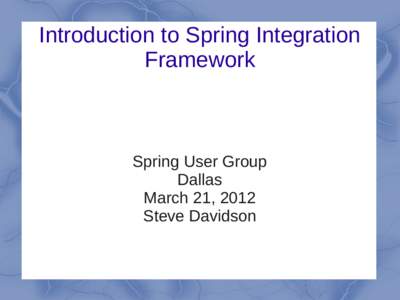 Introduction to Spring Integration Framework

Spring User Group
Dallas
March 21, 2012
Steve Davidson